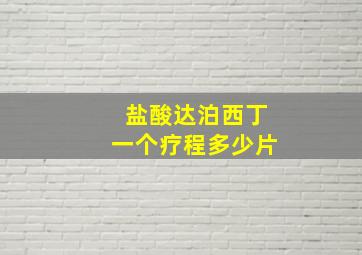 盐酸达泊西丁
一个疗程多少片